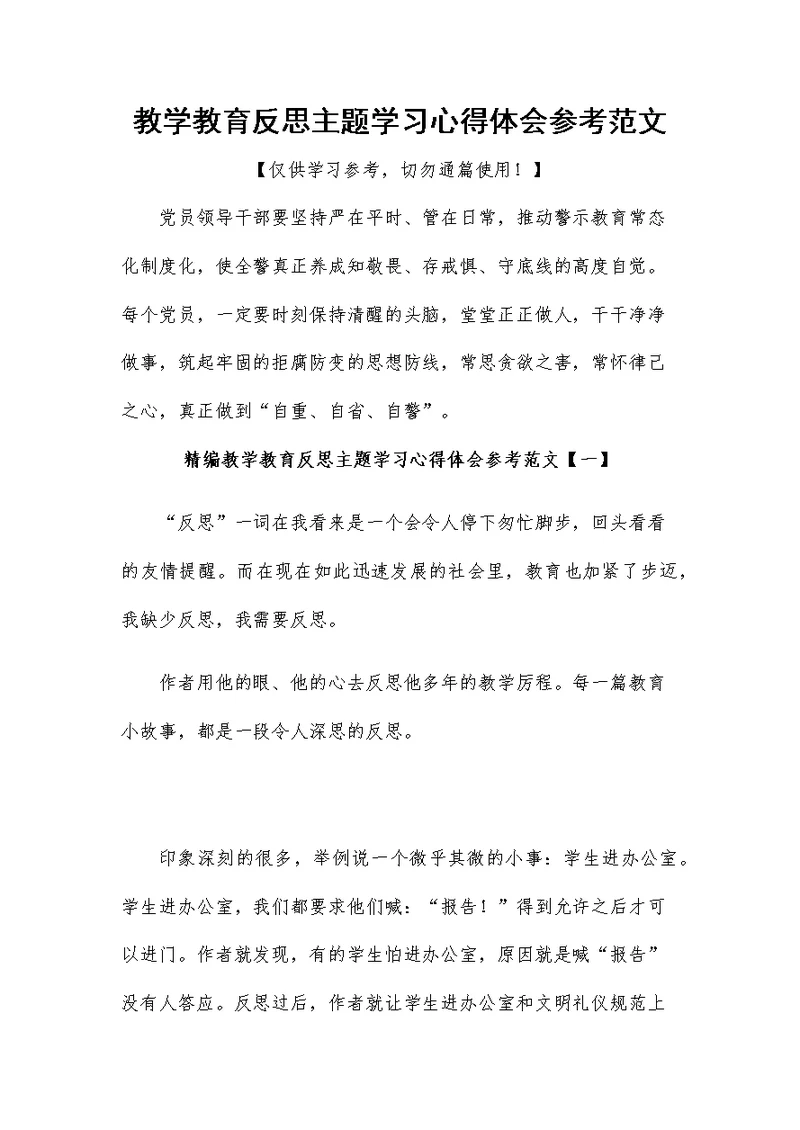 教学教育反思主题学习心得体会参考范文

【仅供学习参考，切勿通篇使用！】

党员领导干部要坚持严在平时、管在日常，推动警示教育常态化制度化，使全警真正养成知敬畏、存戒惧、守底线的高度自觉。每个党员，一定要时刻保持清醒的头脑，堂堂正正做人，干干净净做事，筑起牢固的拒腐防变的思想防线，常思贪欲之害，常怀律己之心，真正做到“自重、自省、自警”。

精编教学教育反思主题学习心得体会参考范文【一】

“反思”一词在我看来是一个会令人停下匆忙脚步，回头看看的友情提醒。而在现在如此迅速发展的社会里，教育也加紧了步迈，我缺少反思，我需要反思。

作者用他的眼、他的心去反思他多年的教学历程。每一篇教育小故事，都是一段令人深思的反思。

印象深刻的很多，举例说一个微乎其微的小事：学生进办公室。学生进办公室，我们都要求他们喊：“报告！”得到允许之后才可以进门。作者就发现，有的学生怕进办公室，原因就是喊“报告”没有人答应。反思过后，作者就让学生进办公室和文明礼仪规范上